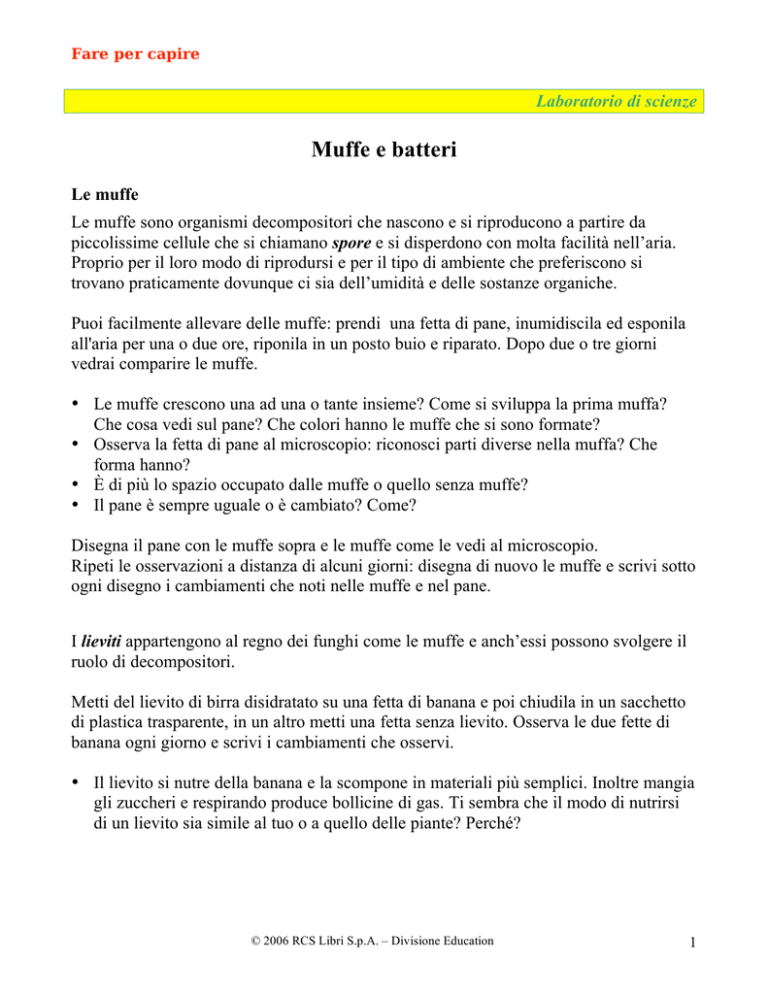 Fare per capire

Laboratorio di scienze

Muffe e batteri

Le muffe

Le muffe sono organismi decompositori che nascono e si riproducono a partire da piccolissime cellule che si chiamano spore e si disperdono con molta facilità nell'aria. Proprio per il loro modo di riprodursi e per il tipo di ambiente che preferiscono si trovano praticamente dovunque ci sia dell'umidità e delle sostanze organiche.

Puoi facilmente allevare delle muffe: prendi una fetta di pane, inumidiscila ed esponila all'aria per una o due ore, riponila in un posto buio e riparato. Dopo due o tre giorni vedrai comparire le muffe.

• Le muffe crescono una ad una o tante insieme? Come si sviluppa la prima muffa? Che cosa vedi sul pane? Che colori hanno le muffe che si sono formate?
• Osserva la fetta di pane al microscopio: riconosci parti diverse nella muffa? Che forma hanno?
• È di più lo spazio occupato dalle muffe o quello senza muffe?
• Il pane è sempre uguale o è cambiato? Come?

Disegna il pane con le muffe sopra e le muffe come le vedi al microscopio.
Ripeti le osservazioni a distanza di alcuni giorni: disegna di nuovo le muffe e scrivi sotto ogni disegno i cambiamenti che noti nelle muffe e nel pane.

I lieviti appartengono al regno dei funghi come le muffe e anch'essi possono svolgere il ruolo di decompositori.

Metti del lievito di birra disidratato su una fetta di banana e poi chiudila in un sacchetto di plastica trasparente, in un altro metti una fetta senza lievito. Osserva le due fette di banana ogni giorno e scrivi i cambiamenti che osservi.

• Il lievito si nutre della banana e la scompone in materiali più semplici. Inoltre mangia gli zuccheri e respirando produce bollicine di gas. Ti sembra che il modo di nutrirsi di un lievito sia simile al tuo o a quello delle piante? Perché?

© 2006 RCS Libri S.p.A. – Divisione Education

1